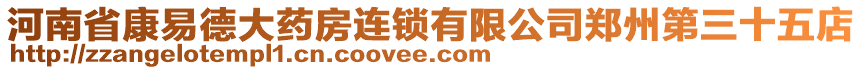 河南省康易德大药房连锁有限公司郑州第三十五店
http://zzangelotempl1.cn.coovee.com